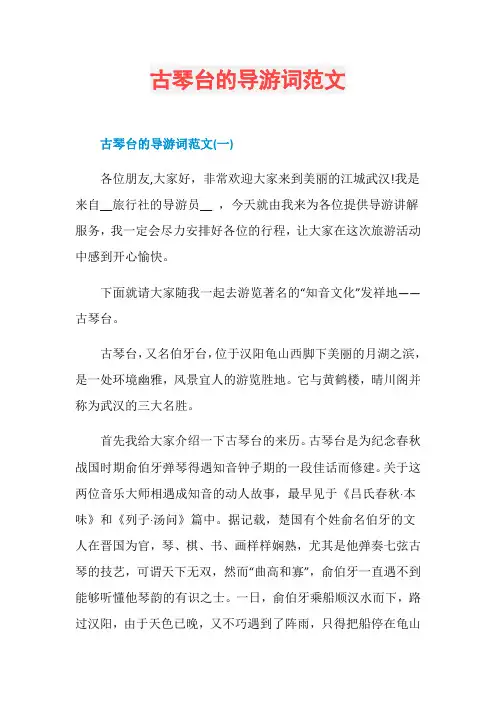 古琴台的导游词范文

古琴台的导游词范文(一)

各位朋友,大家好，非常欢迎大家来到美丽的江城武汉!我是来自__旅行社的导游员__ ，今天就由我来为各位提供导游讲解服务，我一定会尽力安排好各位的行程，让大家在这次旅游活动中感到开心愉快。

下面就请大家随我一起去游览著名的“知音文化”发祥地——古琴台。

古琴台，又名伯牙台，位于汉阳龟山西脚下美丽的月湖之滨，是一处环境幽雅，风景宜人的游览胜地。它与黄鹤楼，晴川阁并称为武汉的三大名胜。

首先我给大家介绍一下古琴台的来历。古琴台是为纪念春秋战国时期俞伯牙弹琴得遇知音钟子期的一段佳话而修建。关于这两位音乐大师相遇成知音的动人故事，最早见于《吕氏春秋·本味》和《列子·汤问》篇中。据记载，楚国有个姓俞名伯牙的文人在晋国为官，琴、棋、书、画样样娴熟，尤其是他弹奏七弦古琴的技艺，可谓天下无双，然而“曲高和寡”，俞伯牙一直遇不到能够听懂他琴韵的有识之士。一日，俞伯牙乘船顺汉水而下，路过汉阳，由于天色已晚，又不巧遇到了阵雨，只得把船停在龟山